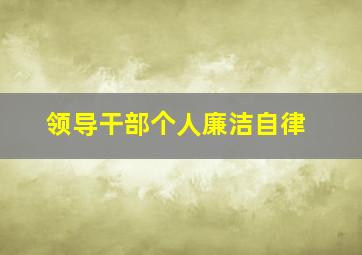 领导干部个人廉洁自律